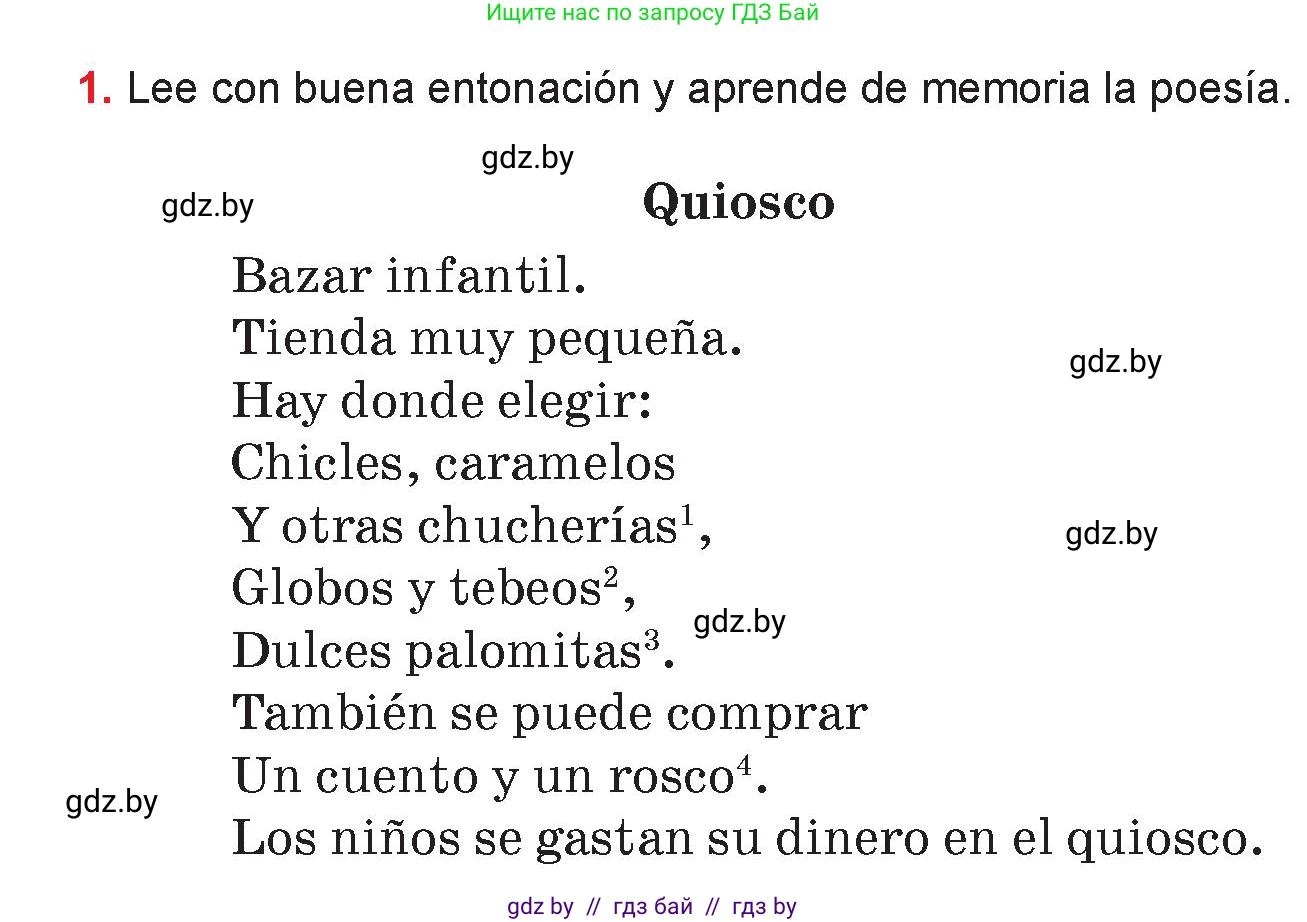 Ищите нас по запросу ГДЗ Бай

1. Lee con buena entonación y aprende de memoria la poesía.

gdz.by

gdz.by

Quiosco

Bazar infantil.
Tienda muy pequeña.
Hay donde elegir:
Chicles, caramelos
Y otras chucherías$^1$,
Globos y tebeos$^2$,
Dulces palomitas$^3$.
También se puede comprar
Un cuento y un rosco$^4$.
Los niños se gastan su dinero en el quiosco.

gdz.by

gdz.by

gdz.by

gdz.by

gdz by // гдз бай // гдз by